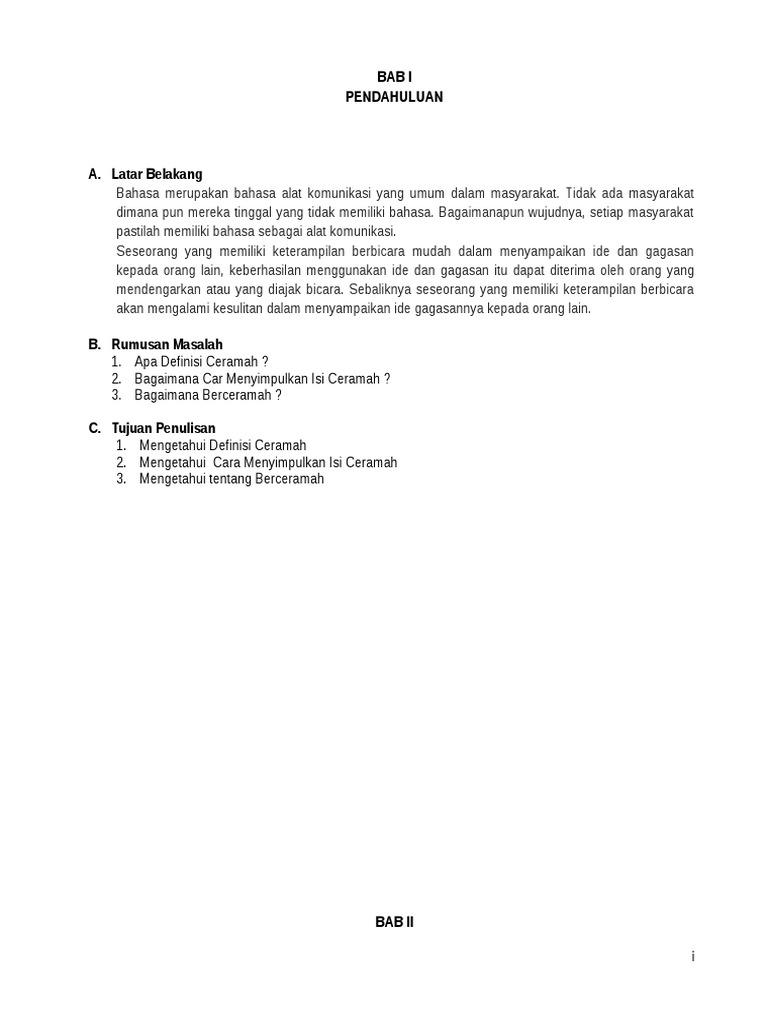 BAB I
PENDAHULUAN

A. Latar Belakang
Bahasa merupakan bahasa alat komunikasi yang umum dalam masyarakat. Tidak ada masyarakat dimana pun mereka tinggal yang tidak memiliki bahasa. Bagaimanapun wujudnya, setiap masyarakat pastilah memiliki bahasa sebagai alat komunikasi.
Seseorang yang memiliki keterampilan berbicara mudah dalam menyampaikan ide dan gagasan kepada orang lain, keberhasilan menggunakan ide dan gagasan itu dapat diterima oleh orang yang mendengarkan atau yang diajak bicara. Sebaliknya seseorang yang memiliki keterampilan berbicara akan mengalami kesulitan dalam menyampaikan ide gagasannya kepada orang lain.

B. Rumusan Masalah
1. Apa Definisi Ceramah ?
2. Bagaimana Car Menyimpulkan Isi Ceramah ?
3. Bagaimana Berceramah ?

C. Tujuan Penulisan
1. Mengetahui Definisi Ceramah
2. Mengetahui Cara Menyimpulkan Isi Ceramah
3. Mengetahui tentang Berceramah

BAB II

i